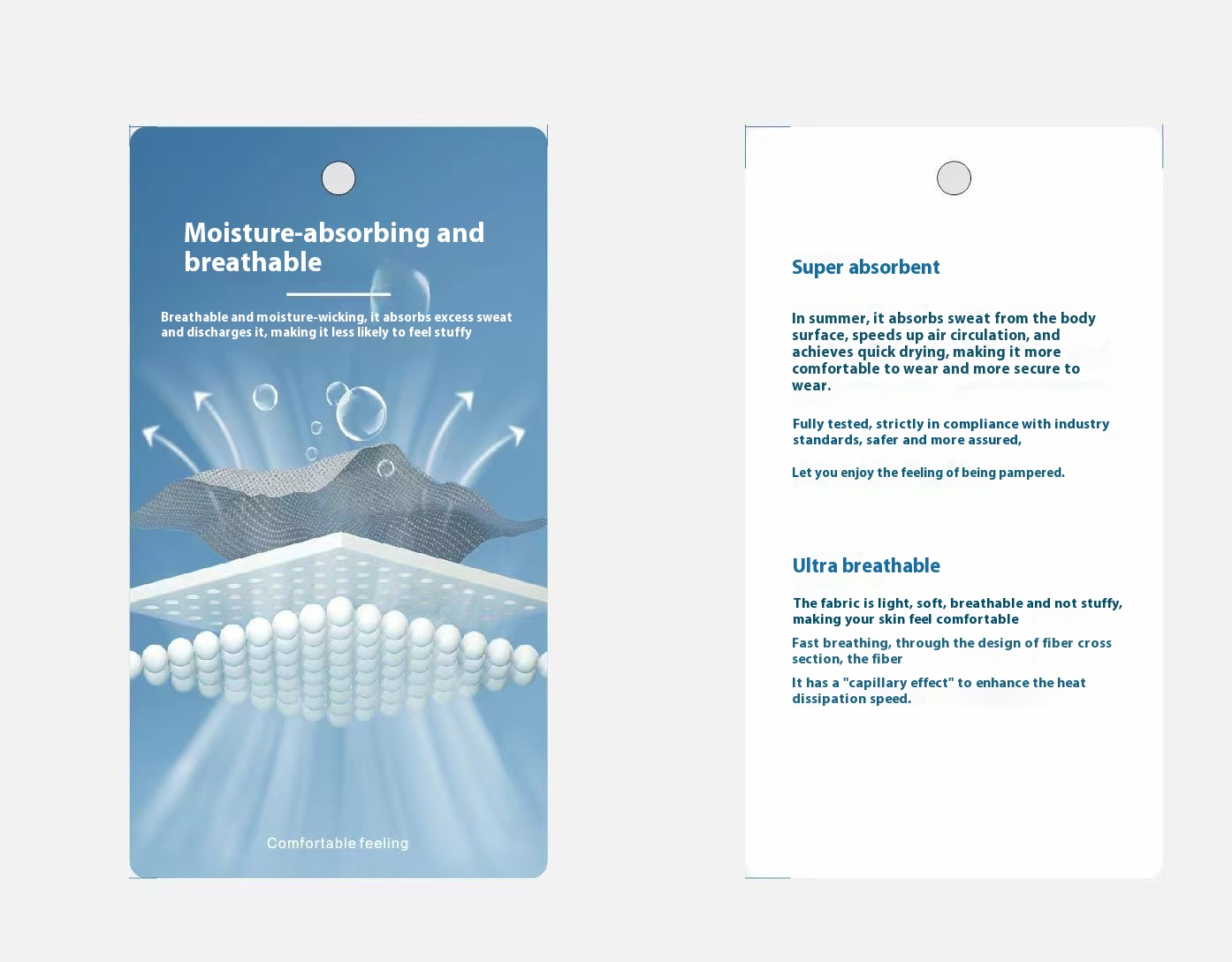 Moisture-absorbing and breathable

Breathable and moisture-wicking, it absorbs excess sweat and discharges it, making it less likely to feel stuffy

Comfortable feeling

Super absorbent

In summer, it absorbs sweat from the body surface, speeds up air circulation, and achieves quick drying, making it more comfortable to wear and more secure to wear.

Fully tested, strictly in compliance with industry standards, safer and more assured,

Let you enjoy the feeling of being pampered.

Ultra breathable

The fabric is light, soft, breathable and not stuffy, making your skin feel comfortable

Fast breathing, through the design of fiber cross section, the fiber

It has a "capillary effect" to enhance the heat dissipation speed.